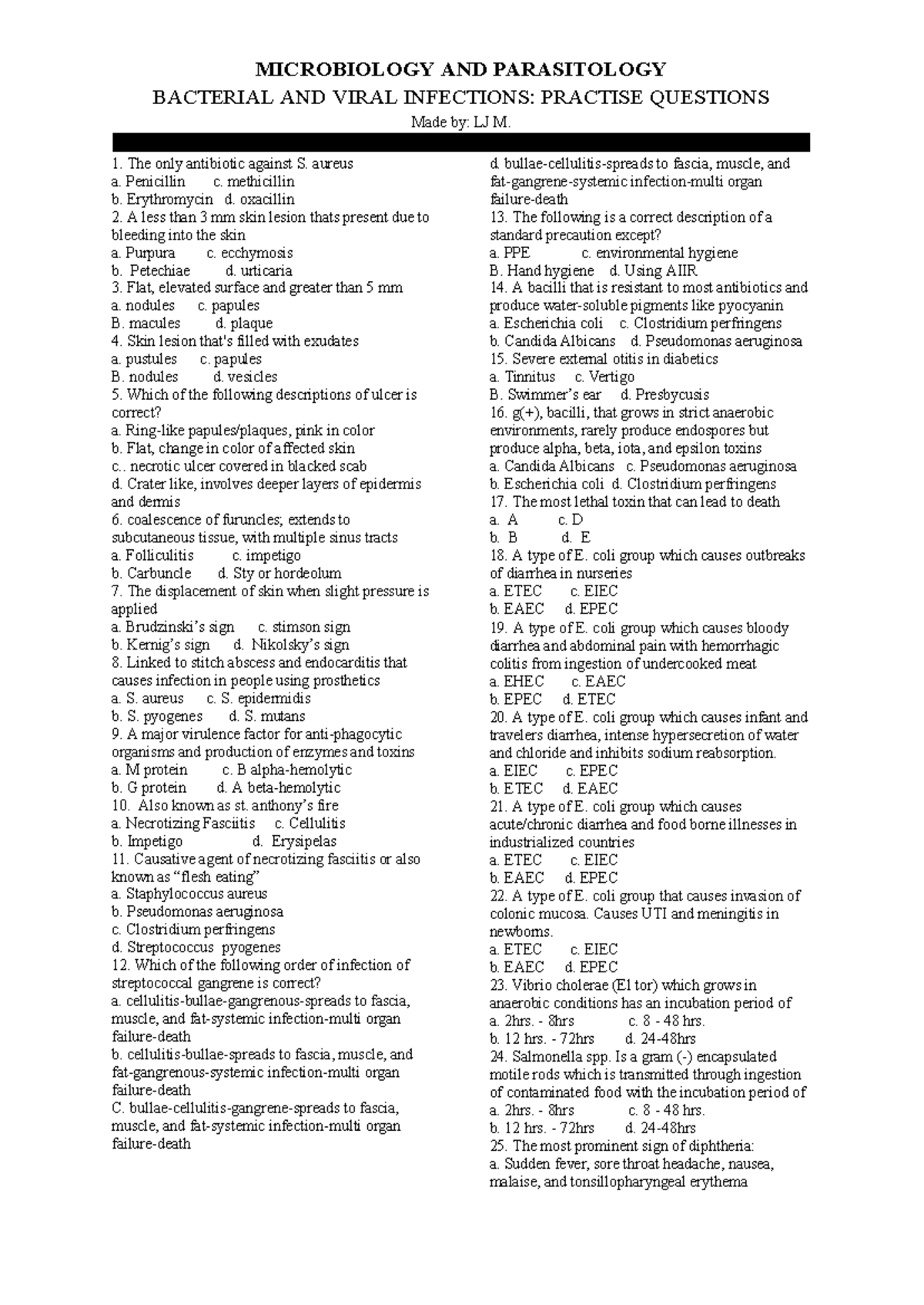 MICROBIOLOGY AND PARASITOLOGY

BACTERIAL AND VIRAL INFECTIONS: PRACTISE QUESTIONS

Made by: LJ M.

1. The only antibiotic against S. aureus
a. Penicillin c. methicillin
b. Erythromycin d. oxacillin
2. A less than 3 mm skin lesion thats present due to bleeding into the skin
a. Purpura c. ecchymosis
b. Petechiae d. urticaria
3. Flat, elevated surface and greater than 5 mm
a. nodules c. papules
B. macules d. plaque
4. Skin lesion that's filled with exudates
a. pustules c. papules
B. nodules d. vesicles
5. Which of the following descriptions of ulcer is correct?
a. Ring-like papules/plaques, pink in color
b. Flat, change in color of affected skin
c.. necrotic ulcer covered in blacked scab
d. Crater like, involves deeper layers of epidermis and dermis
6. coalescence of furuncles; extends to subcutaneous tissue, with multiple sinus tracts
a. Folliculitis c. impetigo
b. Carbuncle d. Sty or hordeolum
7. The displacement of skin when slight pressure is applied
a. Brudzinski's sign c. stimson sign
b. Kernig's sign d. Nikolsky's sign
8. Linked to stitch abscess and endocarditis that causes infection in people using prosthetics
a. S. aureus c. S. epidermidis
b. S. pyogenes d. S. mutans
9. A major virulence factor for anti-phagocytic organisms and production of enzymes and toxins
a. M protein c. B alpha-hemolytic
b. G protein d. A beta-hemolytic
10. Also known as st. anthony's fire
a. Necrotizing Fasciitis c. Cellulitis
b. Impetigo d. Erysipelas
11. Causative agent of necrotizing fasciitis or also known as "flesh eating"
a. Staphylococcus aureus
b. Pseudomonas aeruginosa
c. Clostridium perfringens
d. Streptococcus pyogenes
12. Which of the following order of infection of streptococcal gangrene is correct?
a. cellulitis-bullae-gangrenous-spreads to fascia, muscle, and fat-systemic infection-multi organ failure-death
b. cellulitis-bullae-spreads to fascia, muscle, and fat-gangrenous-systemic infection-multi organ failure-death
C. bullae-cellulitis-gangrene-spreads to fascia, muscle, and fat-systemic infection-multi organ failure-death
d. bullae-cellulitis-spreads to fascia, muscle, and fat-gangrene-systemic infection-multi organ failure-death
13. The following is a correct description of a standard precaution except?
a. PPE c. environmental hygiene
B. Hand hygiene d. Using AIIR
14. A bacilli that is resistant to most antibiotics and produce water-soluble pigments like pyocyanin
a. Escherichia coli c. Clostridium perfringens
b. Candida Albicans d. Pseudomonas aeruginosa
15. Severe external otitis in diabetics
a. Tinnitus c. Vertigo
B. Swimmer's ear d. Presbycusis
16. g(+), bacilli, that grows in strict anaerobic environments, rarely produce endospores but produce alpha, beta, iota, and epsilon toxins
a. Candida Albicans c. Pseudomonas aeruginosa
b. Escherichia coli d. Clostridium perfringens
17. The most lethal toxin that can lead to death
a. A c. D
b. B d. E
18. A type of E. coli group which causes outbreaks of diarrhea in nurseries
a. ETEC c. EIEC
b. EAEC d. EPEC
19. A type of E. coli group which causes bloody diarrhea and abdominal pain with hemorrhagic colitis from ingestion of undercooked meat
a. EHEC c. EAEC
b. EPEC d. ETEC
20. A type of E. coli group which causes infant and travelers diarrhea, intense hypersecretion of water and chloride and inhibits sodium reabsorption.
a. EIEC c. EPEC
b. ETEC d. EAEC
21. A type of E. coli group which causes acute/chronic diarrhea and food borne illnesses in industrialized countries
a. ETEC c. EIEC
b. EAEC d. EPEC
22. A type of E. coli group that causes invasion of colonic mucosa. Causes UTI and meningitis in newborns.
a. ETEC c. EIEC
b. EAEC d. EPEC
23. Vibrio cholerae (El tor) which grows in anaerobic conditions has an incubation period of
a. 2hrs. - 8hrs c. 8 - 48 hrs.
b. 12 hrs. - 72hrs d. 24-48hrs
24. Salmonella spp. Is a gram (-) encapsulated motile rods which is transmitted through ingestion of contaminated food with the incubation period of
a. 2hrs. - 8hrs c. 8 - 48 hrs.
b. 12 hrs. - 72hrs d. 24-48hrs
25. The most prominent sign of diphtheria:
a. Sudden fever, sore throat headache, nausea, malaise, and tonsillopharyngeal erythema